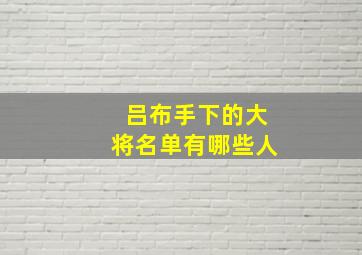 吕布手下的大将名单有哪些人